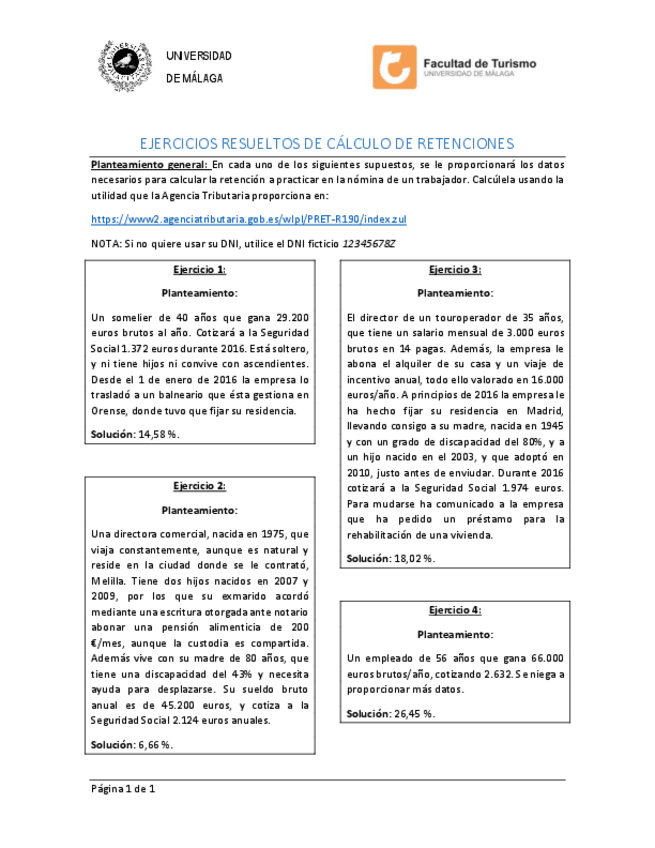 UNIVERSIDAD
DE MÁLAGA

Facultad de Turismo
UNIVERSIDAD DE MÁLAGA

EJERCICIOS RESUELTOS DE CÁLCULO DE RETENCIONES

Planteamiento general: En cada uno de los siguientes supuestos, se le proporcionará los datos necesarios para calcular la retención a practicar en la nómina de un trabajador. Calcúlela usando la utilidad que la Agencia Tributaria proporciona en:

https://www2.agenciatributaria.gob.es/wlpl/PRET-R190/index.zul

NOTA: Si no quiere usar su DNI, utilice el DNI ficticio 12345678Z

Ejercicio 1:

Planteamiento:

Un somelier de 40 años que gana 29.200 euros brutos al año. Cotizará a la Seguridad Social 1.372 euros durante 2016. Está soltero, y ni tiene hijos ni convive con ascendientes. Desde el 1 de enero de 2016 la empresa lo trasladó a un balneario que ésta gestiona en Orense, donde tuvo que fijar su residencia.

Solución: 14,58 %.

Ejercicio 2:

Planteamiento:

Una directora comercial, nacida en 1975, que viaja constantemente, aunque es natural y reside en la ciudad donde se le contrató, Melilla. Tiene dos hijos nacidos en 2007 y 2009, por los que su exmarido acordó mediante una escritura otorgada ante notario abonar una pensión alimenticia de 200 €/mes, aunque la custodia es compartida. Además vive con su madre de 80 años, que tiene una discapacidad del 43% y necesita ayuda para desplazarse. Su sueldo bruto anual es de 45.200 euros, y cotiza a la Seguridad Social 2.124 euros anuales.

Solución: 6,66 %.

Ejercicio 3:

Planteamiento:

El director de un touroperador de 35 años, que tiene un salario mensual de 3.000 euros brutos en 14 pagas. Además, la empresa le abona el alquiler de su casa y un viaje de incentivo anual, todo ello valorado en 16.000 euros/año. A principios de 2016 la empresa le ha hecho fijar su residencia en Madrid, llevando consigo a su madre, nacida en 1945 y con un grado de discapacidad del 80%, y a un hijo nacido en el 2003, y que adoptó en 2010, justo antes de enviudar. Durante 2016 cotizará a la Seguridad Social 1.974 euros. Para mudarse ha comunicado a la empresa que ha pedido un préstamo para la rehabilitación de una vivienda.

Solución: 18,02 %.

Ejercicio 4:

Planteamiento:

Un empleado de 56 años que gana 66.000 euros brutos/año, cotizando 2.632. Se niega a proporcionar más datos.

Solución: 26,45 %.

Página 1 de 1